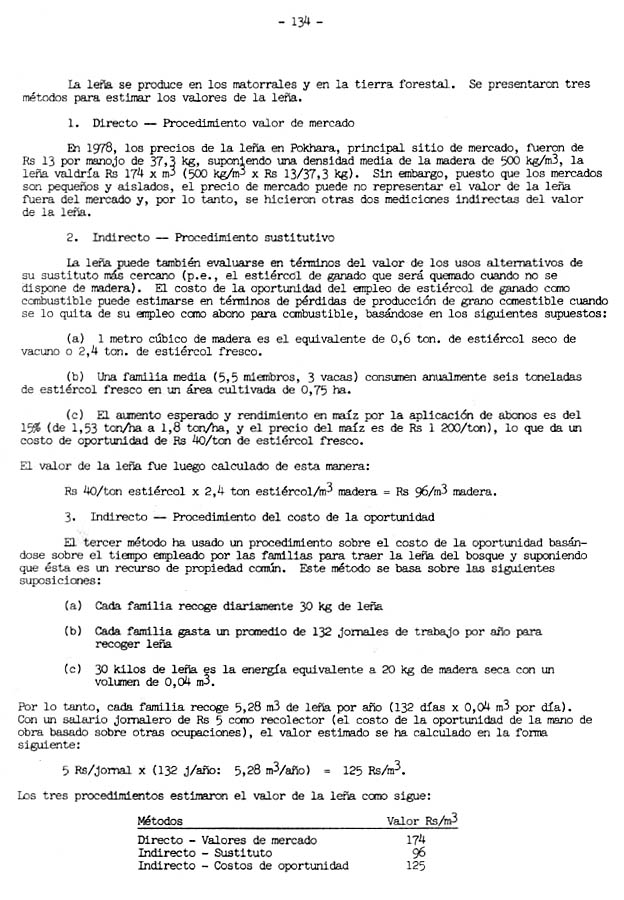 - 134 -

La leña se produce en los matorrales y en la tierra forestal. Se presentaron tres métodos para estimar los valores de la leña.

1. Directo — Procedimiento valor de mercado

En 1978, los precios de la leña en Pokhara, principal sitio de mercado, fueron de Rs 13 por manojo de 37,3 kg, suponiendo una densidad media de la madera de 500 kg/m$^3$, la leña valdría Rs 174 x m$^3$ (500 kg/m$^3$ x Rs 13/37,3 kg). Sin embargo, puesto que los mercados son pequeños y aislados, el precio de mercado puede no representar el valor de la leña fuera del mercado y, por lo tanto, se hicieron otras dos mediciones indirectas del valor de la leña.

2. Indirecto — Procedimiento sustitutivo

La leña puede también evaluarse en términos del valor de los usos alternativos de su sustituto más cercano (p.e., el estiércol de ganado que será quemado cuando no se dispone de madera). El costo de la oportunidad del empleo de estiércol de ganado como combustible puede estimarse en términos de pérdidas de producción de grano comestible cuando se lo quita de su empleo como abono para combustible, basándose en los siguientes supuestos:

(a) 1 metro cúbico de madera es el equivalente de 0,6 ton. de estiércol seco de vacuno o 2,4 ton. de estiércol fresco.

(b) Una familia media (5,5 miembros, 3 vacas) consumen anualmente seis toneladas de estiércol fresco en un área cultivada de 0,75 ha.

(c) El aumento esperado y rendimiento en maíz por la aplicación de abonos es del 15% (de 1,53 ton/ha a 1,8 ton/ha, y el precio del maíz es de Rs 1 200/ton), lo que da un costo de oportunidad de Rs 40/ton de estiércol fresco.

El valor de la leña fue luego calculado de esta manera:

Rs 40/ton estiércol x 2,4 ton estiércol/m$^3$ madera = Rs 96/m$^3$ madera.

3. Indirecto — Procedimiento del costo de la oportunidad

El tercer método ha usado un procedimiento sobre el costo de la oportunidad basándose sobre el tiempo empleado por las familias para traer la leña del bosque y suponiendo que ésta es un recurso de propiedad común. Este método se basa sobre las siguientes suposiciones:

(a) Cada familia recoge diariamente 30 kg de leña

(b) Cada familia gasta un promedio de 132 jornales de trabajo por año para recoger leña

(c) 30 kilos de leña es la energía equivalente a 20 kg de madera seca con un volumen de 0,04 m$^3$.

Por lo tanto, cada familia recoge 5,28 m$^3$ de leña por año (132 días x 0,04 m$^3$ por día). Con un salario jornalero de Rs 5 como recolector (el costo de la oportunidad de la mano de obra basado sobre otras ocupaciones), el valor estimado se ha calculado en la forma siguiente:

5 Rs/jornal x (132 j/año: 5,28 m$^3$/año) = 125 Rs/m$^3$.

Los tres procedimientos estimaron el valor de la leña como sigue:

| Métodos | Valor Rs/m$^3$ |
|---|---|
| Directo - Valores de mercado | 174 |
| Indirecto - Sustituto | 96 |
| Indirecto - Costos de oportunidad | 125 |